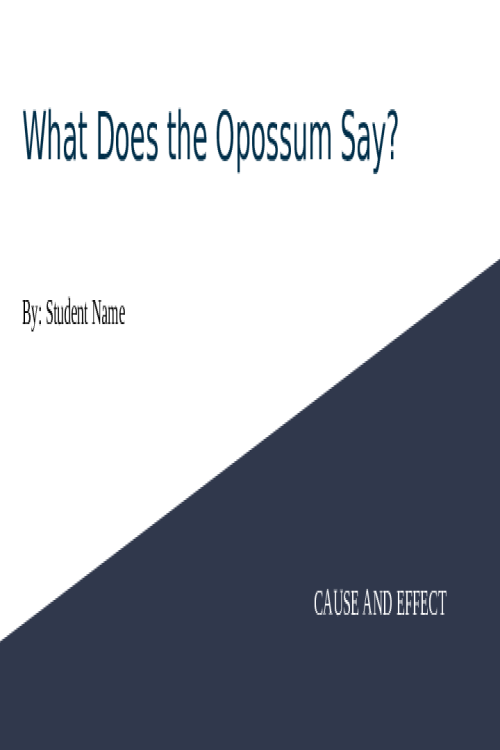 What Does the Opossum Say?

By: Student Name

CAUSE AND EFFECT